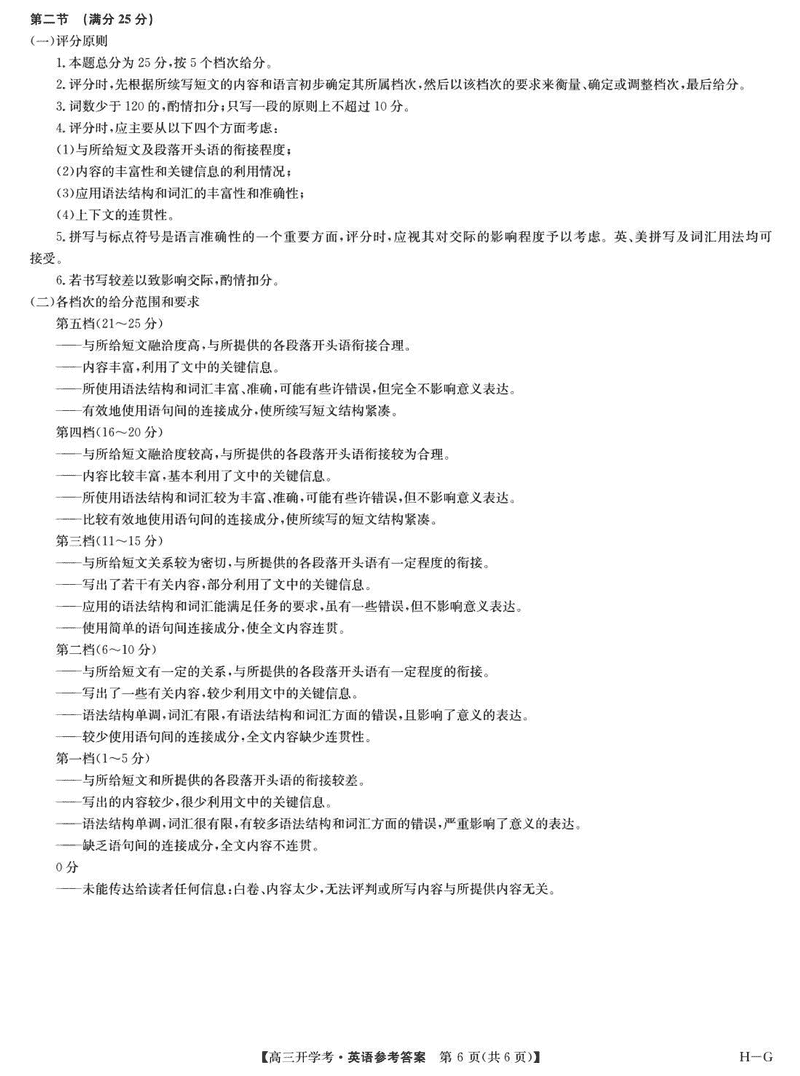 第二节 （满分 25 分）
(一)评分原则
1.本题总分为 25 分，按 5 个档次给分。
2.评分时，先根据所续写短文的内容和语言初步确定其所属档次，然后以该档次的要求来衡量、确定或调整档次，最后给分。
3.词数少于 120 的，酌情扣分；只写一段的原则上不超过 10 分。
4.评分时，应主要从以下四个方面考虑：
(1)与所给短文及段落开头语的衔接程度；
(2)内容的丰富性和关键信息的利用情况；
(3)应用语法结构和词汇的丰富性和准确性；
(4)上下文的连贯性。
5.拼写与标点符号是语言准确性的一个重要方面，评分时，应视其对交际的影响程度予以考虑。英、美拼写及词汇用法均可接受。
6.若书写较差以致影响交际，酌情扣分。
(二)各档次的给分范围和要求
第五档(21～25 分)
——与所给短文融洽度高，与所提供的各段落开头语衔接合理。
——内容丰富，利用了文中的关键信息。
——所使用语法结构和词汇丰富、准确，可能有些许错误，但完全不影响意义表达。
——有效地使用语句间的连接成分，使所续写短文结构紧凑。
第四档(16～20 分)
——与所给短文融洽度较高，与所提供的各段落开头语衔接较为合理。
——内容比较丰富，基本利用了文中的关键信息。
——所使用语法结构和词汇较为丰富、准确，可能有些许错误，但不影响意义表达。
——比较有效地使用语句间的连接成分，使所续写的短文结构紧凑。
第三档(11～15 分)
——与所给短文关系较为密切，与所提供的各段落开头语有一定程度的衔接。
——写出了若干有关内容，部分利用了文中的关键信息。
——应用的语法结构和词汇能满足任务的要求，虽有一些错误，但不影响意义表达。
——使用简单的语句间连接成分，使全文内容连贯。
第二档(6～10 分)
——与所给短文有一定的关系，与所提供的各段落开头语有一定程度的衔接。
——写出了一些有关内容，较少利用文中的关键信息。
——语法结构单调，词汇有限，有语法结构和词汇方面的错误，且影响了意义的表达。
——较少使用语句间的连接成分，全文内容缺少连贯性。
第一档(1～5 分)
——与所给短文和所提供的各段落开头语的衔接较差。
——写出的内容较少，很少利用文中的关键信息。
——语法结构单调，词汇很有限，有较多语法结构和词汇方面的错误，严重影响了意义的表达。
——缺乏语句间的连接成分，全文内容不连贯。
0 分
——未能传达给读者任何信息：白卷、内容太少，无法评判或所写内容与所提供内容无关。

【高三开学考·英语参考答案 第 6 页(共 6 页)】 H－G